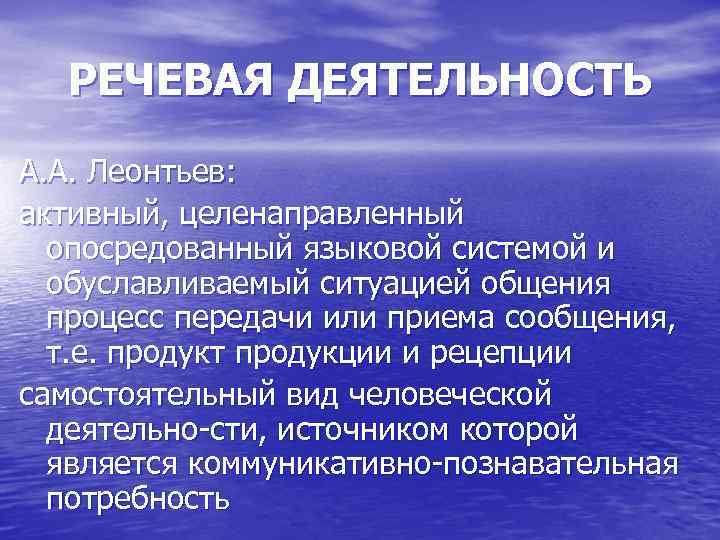 РЕЧЕВАЯ ДЕЯТЕЛЬНОСТЬ

А.А. Леонтьев:

активный, целенаправленный опосредованный языковой системой и обуславливаемый ситуацией общения процесс передачи или приема сообщения, т.е. продукт продукции и рецепции

самостоятельный вид человеческой деятельно-сти, источником которой является коммуникативно-познавательная потребность